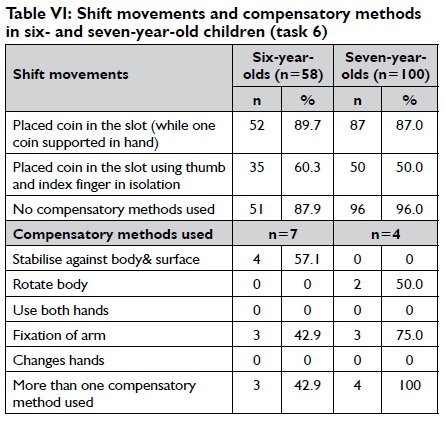 Table VI: Shift movements and compensatory methods in six- and seven-year-old children (task 6)

| Shift movements | Six-year-olds (n=58) | | Seven-year-olds (n=100) | |
|---|---|---|---|---|
| | n | % | n | % |
| Placed coin in the slot (while one coin supported in hand) | 52 | 89.7 | 87 | 87.0 |
| Placed coin in the slot using thumb and index finger in isolation | 35 | 60.3 | 50 | 50.0 |
| No compensatory methods used | 51 | 87.9 | 96 | 96.0 |
| Compensatory methods used | n=7 | | n=4 | |
| Stabilise against body& surface | 4 | 57.1 | 0 | 0 |
| Rotate body | 0 | 0 | 2 | 50.0 |
| Use both hands | 0 | 0 | 0 | 0 |
| Fixation of arm | 3 | 42.9 | 3 | 75.0 |
| Changes hands | 0 | 0 | 0 | 0 |
| More than one compensatory method used | 3 | 42.9 | 4 | 100 |